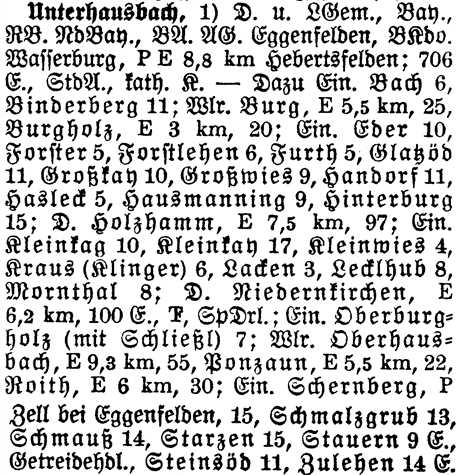 Unterhausbach, 1) D. u. LGem., Bay., RB. NdBay., BA. AG. Eggenfelden, BKdo. Wasserburg, P E 8,8 km Hebertsfelden; 706 E., StdA., kath. K. — Dazu Ein. Bach 6, Binderberg 11; Wlr. Burg, E 5,5 km, 25, Burgholz, E 3 km, 20; Ein. Eder 10, Forster 5, Forstlehen 6, Furth 5, Glatzöd 11, Großkay 10, Großwies 9, Handorf 11, Hasleck 5, Hausmanning 9, Hinterburg 15; D. Holzhamm, E 7,5 km, 97; Ein. Kleinkag 10, Kleinkay 17, Kleinwies 4, Kraus (Klinger) 6, Lacken 3, Lecklhub 8, Mornthal 8; D. Niedernkirchen, E 6,2 km, 100 E., F, SpDrl.; Ein. Oberburgholz (mit Schließl) 7; Wlr. Oberhausbach, E 9,3 km, 55, Ponzaun, E 5,5 km, 22, Roith, E 6 km, 30; Ein. Schernberg, P Zell bei Eggenfelden, 15, Schmalzgrub 13, Schmauß 14, Starzen 15, Stauern 9 E., Getreidehdl., Steinsöd 11, Zulehen 14 E.